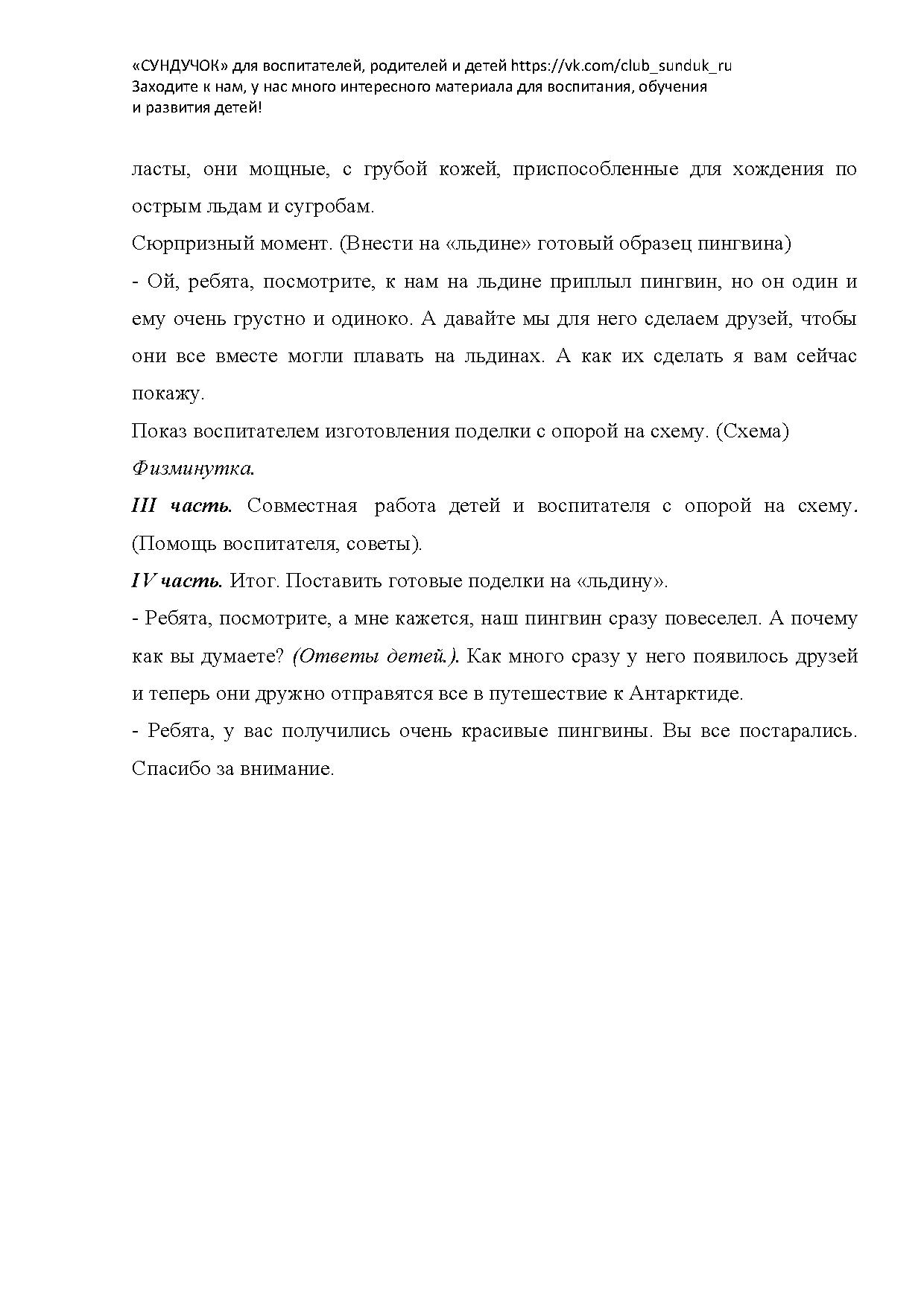 «СУНДУЧОК» для воспитателей, родителей и детей https://vk.com/club_sunduk_ru
Заходите к нам, у нас много интересного материала для воспитания, обучения и развития детей!

ласты, они мощные, с грубой кожей, приспособленные для хождения по острым льдам и сугробам.
Сюрпризный момент. (Внести на «льдине» готовый образец пингвина)
- Ой, ребята, посмотрите, к нам на льдине приплыл пингвин, но он один и ему очень грустно и одиноко. А давайте мы для него сделаем друзей, чтобы они все вместе могли плавать на льдинах. А как их сделать я вам сейчас покажу.
Показ воспитателем изготовления поделки с опорой на схему. (Схема)
Физминутка.
III часть. Совместная работа детей и воспитателя с опорой на схему. (Помощь воспитателя, советы).
IV часть. Итог. Поставить готовые поделки на «льдину».
- Ребята, посмотрите, а мне кажется, наш пингвин сразу повеселел. А почему как вы думаете? (Ответы детей.). Как много сразу у него появилось друзей и теперь они дружно отправятся все в путешествие к Антарктиде.
- Ребята, у вас получились очень красивые пингвины. Вы все постарались. Спасибо за внимание.